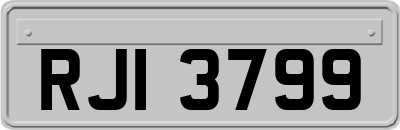 RJI 3799